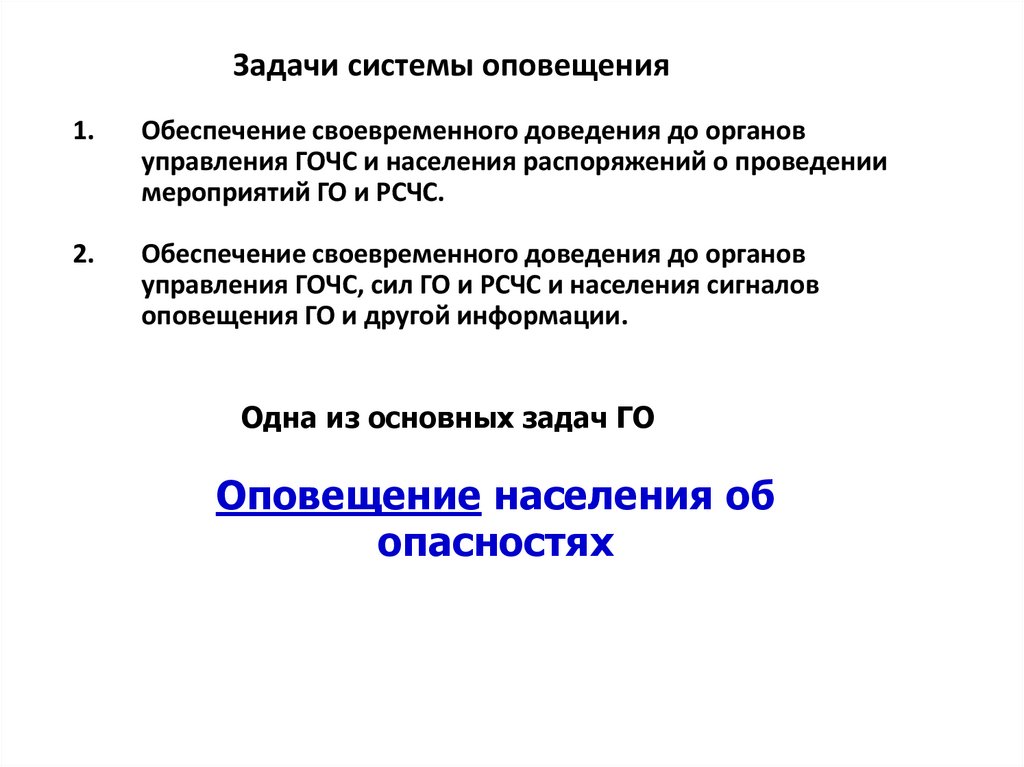 Задачи системы оповещения

1. Обеспечение своевременного доведения до органов управления ГОЧС и населения распоряжений о проведении мероприятий ГО и РСЧС.

2. Обеспечение своевременного доведения до органов управления ГОЧС, сил ГО и РСЧС и населения сигналов оповещения ГО и другой информации.

Одна из основных задач ГО

Оповещение населения об опасностях